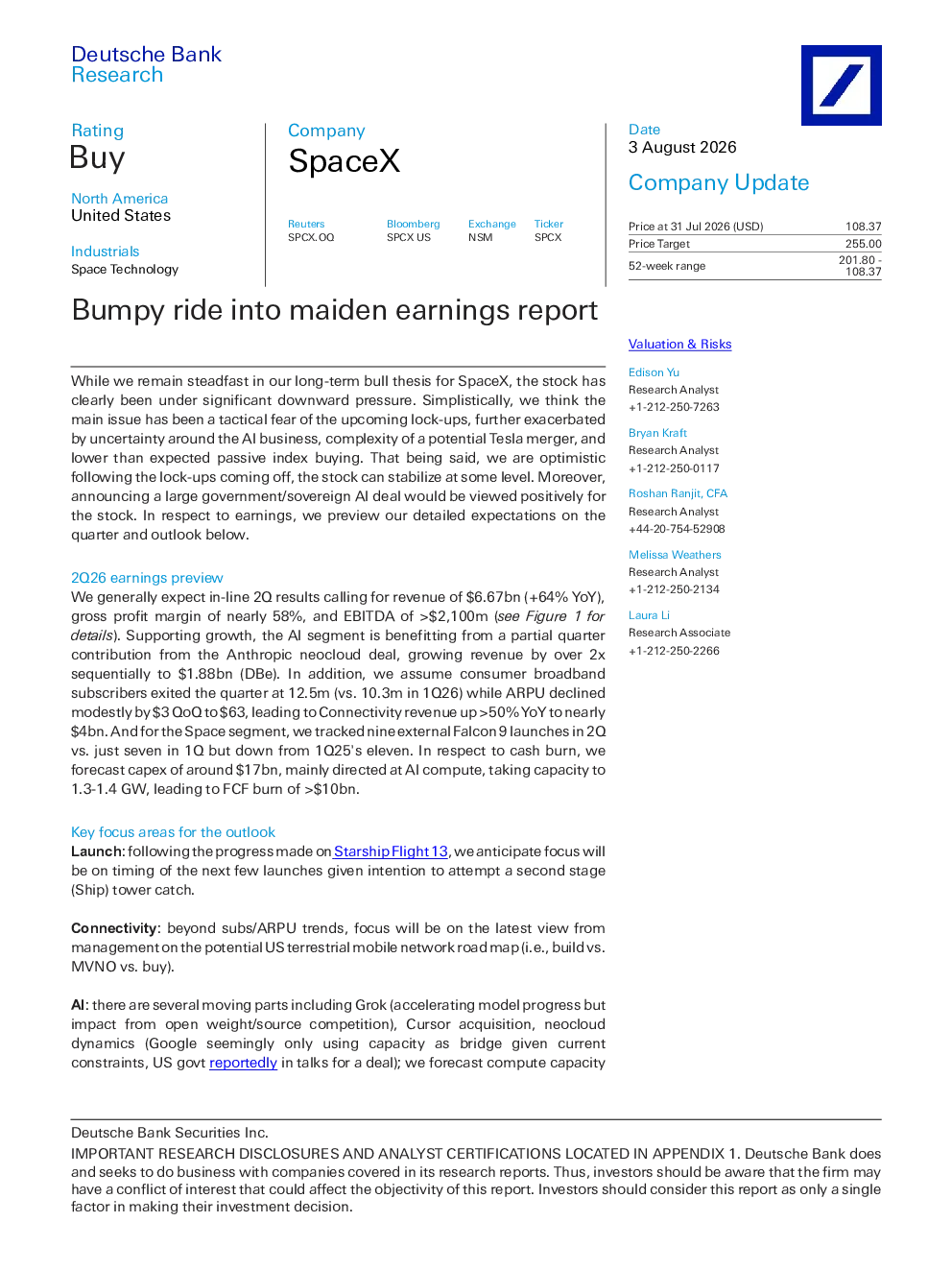 Deutsche Bank
Research

Rating
Buy

North America
United States

Industrials
Space Technology

Company
SpaceX

| Reuters | Bloomberg | Exchange | Ticker |
|---|---|---|---|
| SPCX.OQ | SPCX US | NSM | SPCX |

Date
3 August 2026

Company Update

| Price at 31 Jul 2026 (USD) | 108.37 |
|---|---|
| Price Target | 255.00 |
| 52-week range | 201.80 - 108.37 |

Bumpy ride into maiden earnings report

While we remain steadfast in our long-term bull thesis for SpaceX, the stock has clearly been under significant downward pressure. Simplistically, we think the main issue has been a tactical fear of the upcoming lock-ups, further exacerbated by uncertainty around the AI business, complexity of a potential Tesla merger, and lower than expected passive index buying. That being said, we are optimistic following the lock-ups coming off, the stock can stabilize at some level. Moreover, announcing a large government/sovereign AI deal would be viewed positively for the stock. In respect to earnings, we preview our detailed expectations on the quarter and outlook below.

2Q26 earnings preview
We generally expect in-line 2Q results calling for revenue of $6.67bn (+64% YoY), gross profit margin of nearly 58%, and EBITDA of >$2,100m (see Figure 1 for details). Supporting growth, the AI segment is benefitting from a partial quarter contribution from the Anthropic neocloud deal, growing revenue by over 2x sequentially to $1.88bn (DBe). In addition, we assume consumer broadband subscribers exited the quarter at 12.5m (vs. 10.3m in 1Q26) while ARPU declined modestly by $3 QoQ to $63, leading to Connectivity revenue up >50% YoY to nearly $4bn. And for the Space segment, we tracked nine external Falcon 9 launches in 2Q vs. just seven in 1Q but down from 1Q25's eleven. In respect to cash burn, we forecast capex of around $17bn, mainly directed at AI compute, taking capacity to 1.3-1.4 GW, leading to FCF burn of >$10bn.

Key focus areas for the outlook
Launch: following the progress made on Starship Flight 13, we anticipate focus will be on timing of the next few launches given intention to attempt a second stage (Ship) tower catch.

Connectivity: beyond subs/ARPU trends, focus will be on the latest view from management on the potential US terrestrial mobile network road map (i.e., build vs. MVNO vs. buy).

AI: there are several moving parts including Grok (accelerating model progress but impact from open weight/source competition), Cursor acquisition, neocloud dynamics (Google seemingly only using capacity as bridge given current constraints, US govt reportedly in talks for a deal); we forecast compute capacity

Valuation & Risks

Edison Yu
Research Analyst
+1-212-250-7263

Bryan Kraft
Research Analyst
+1-212-250-0117

Roshan Ranjit, CFA
Research Analyst
+44-20-754-52908

Melissa Weathers
Research Analyst
+1-212-250-2134

Laura Li
Research Associate
+1-212-250-2266

Deutsche Bank Securities Inc.
IMPORTANT RESEARCH DISCLOSURES AND ANALYST CERTIFICATIONS LOCATED IN APPENDIX 1. Deutsche Bank does and seeks to do business with companies covered in its research reports. Thus, investors should be aware that the firm may have a conflict of interest that could affect the objectivity of this report. Investors should consider this report as only a single factor in making their investment decision.